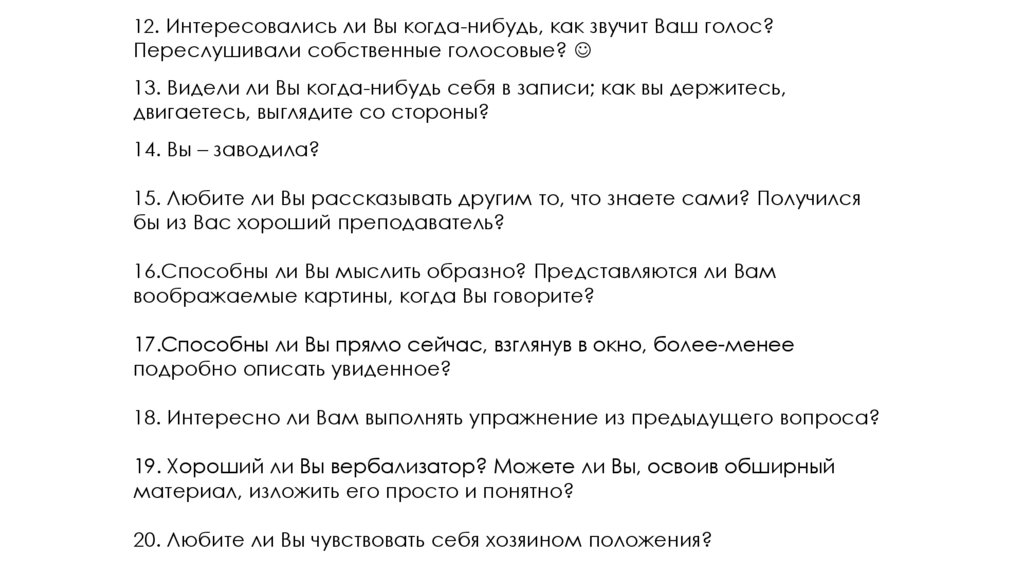 12. Интересовались ли Вы когда-нибудь, как звучит Ваш голос? Переслушивали собственные голосовые? ☺

13. Видели ли Вы когда-нибудь себя в записи; как вы держитесь, двигаетесь, выглядите со стороны?

14. Вы – заводила?

15. Любите ли Вы рассказывать другим то, что знаете сами? Получился бы из Вас хороший преподаватель?

16.Способны ли Вы мыслить образно? Представляются ли Вам воображаемые картины, когда Вы говорите?

17.Способны ли Вы прямо сейчас, взглянув в окно, более-менее подробно описать увиденное?

18. Интересно ли Вам выполнять упражнение из предыдущего вопроса?

19. Хороший ли Вы вербализатор? Можете ли Вы, освоив обширный материал, изложить его просто и понятно?

20. Любите ли Вы чувствовать себя хозяином положения?